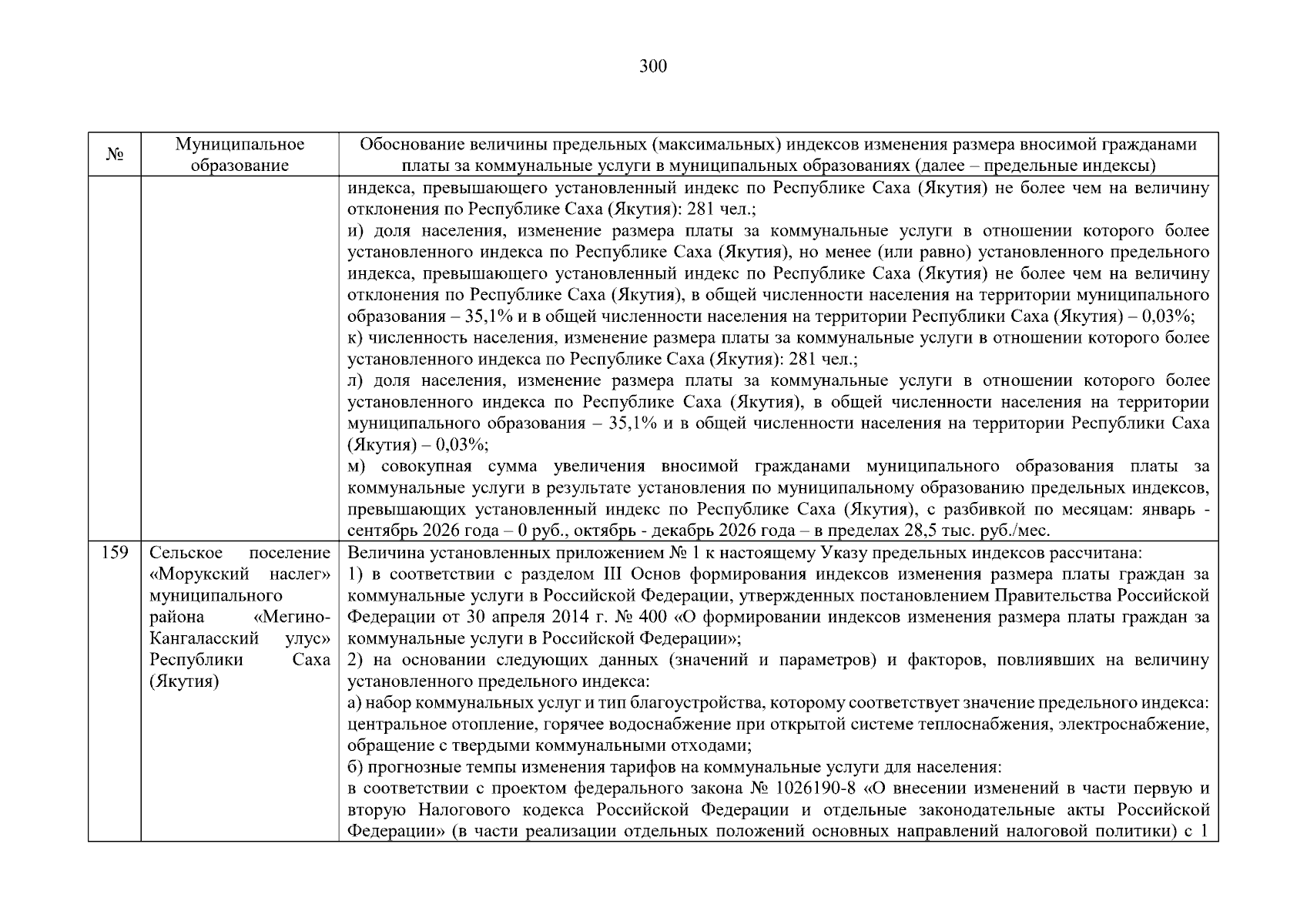 300

| № | Муниципальное образование | Обоснование величины предельных (максимальных) индексов изменения размера вносимой гражданами платы за коммунальные услуги в муниципальных образованиях (далее – предельные индексы) |
|---|---|---|
|  |  | индекса, превышающего установленный индекс по Республике Саха (Якутия) не более чем на величину отклонения по Республике Саха (Якутия): 281 чел.; и) доля населения, изменение размера платы за коммунальные услуги в отношении которого более установленного индекса по Республике Саха (Якутия), но менее (или равно) установленного предельного индекса, превышающего установленный индекс по Республике Саха (Якутия) не более чем на величину отклонения по Республике Саха (Якутия), в общей численности населения на территории муниципального образования – 35,1% и в общей численности населения на территории Республики Саха (Якутия) – 0,03%; к) численность населения, изменение размера платы за коммунальные услуги в отношении которого более установленного индекса по Республике Саха (Якутия): 281 чел.; л) доля населения, изменение размера платы за коммунальные услуги в отношении которого более установленного индекса по Республике Саха (Якутия), в общей численности населения на территории муниципального образования – 35,1% и в общей численности населения на территории Республики Саха (Якутия) – 0,03%; м) совокупная сумма увеличения вносимой гражданами муниципального образования платы за коммунальные услуги в результате установления по муниципальному образованию предельных индексов, превышающих установленный индекс по Республике Саха (Якутия), с разбивкой по месяцам: январь - сентябрь 2026 года – 0 руб., октябрь - декабрь 2026 года – в пределах 28,5 тыс. руб./мес. |
| 159 | Сельское поселение «Морукский наслег» муниципального района «Мегино-Кангаласский улус» Республики Саха (Якутия) | Величина установленных приложением № 1 к настоящему Указу предельных индексов рассчитана: 1) в соответствии с разделом III Основ формирования индексов изменения размера платы граждан за коммунальные услуги в Российской Федерации, утвержденных постановлением Правительства Российской Федерации от 30 апреля 2014 г. № 400 «О формировании индексов изменения размера платы граждан за коммунальные услуги в Российской Федерации»; 2) на основании следующих данных (значений и параметров) и факторов, повлиявших на величину установленного предельного индекса: а) набор коммунальных услуг и тип благоустройства, которому соответствует значение предельного индекса: центральное отопление, горячее водоснабжение при открытой системе теплоснабжения, электроснабжение, обращение с твердыми коммунальными отходами; б) прогнозные темпы изменения тарифов на коммунальные услуги для населения: в соответствии с проектом федерального закона № 1026190-8 «О внесении изменений в части первую и вторую Налогового кодекса Российской Федерации и отдельные законодательные акты Российской Федерации» (в части реализации отдельных положений основных направлений налоговой политики) с 1 |